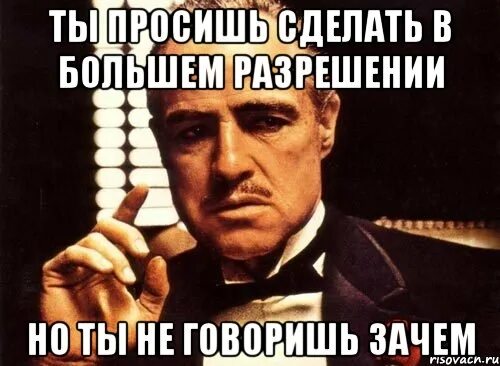 ТЫ ПРОСИШЬ СДЕЛАТЬ В БОЛЬШЕМ РАЗРЕШЕНИИ

НО ТЫ НЕ ГОВОРИШЬ ЗАЧЕМ

risovach.ru